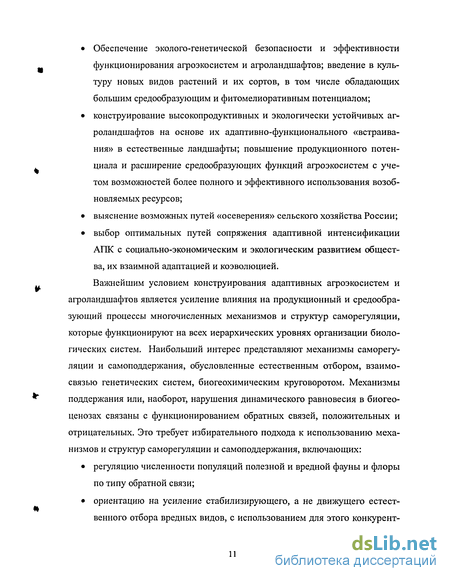 • Обеспечение эколого-генетической безопасности и эффективности функционирования агроэкосистем и агроландшафтов; введение в культуру новых видов растений и их сортов, в том числе обладающих большим средообразующим и фитомелиоративным потенциалом;

• конструирование высокопродуктивных и экологически устойчивых агроландшафтов на основе их адаптивно-функционального «встраивания» в естественные ландшафты; повышение продукционного потенциала и расширение средообразующих функций агроэкосистем с учетом возможностей более полного и эффективного использования возобновляемых ресурсов;

• выяснение возможных путей «осеверения» сельского хозяйства России;

• выбор оптимальных путей сопряжения адаптивной интенсификации АПК с социально-экономическим и экологическим развитием общества, их взаимной адаптацией и коэволюцией.

Важнейшим условием конструирования адаптивных агроэкосистем и агроландшафтов является усиление влияния на продукционный и средообразующий процессы многочисленных механизмов и структур саморегуляции, которые функционируют на всех иерархических уровнях организации биологических систем. Наибольший интерес представляют механизмы саморегуляции и самоподдержания, обусловленные естественным отбором, взаимосвязью генетических систем, биогеохимическим круговоротом. Механизмы поддержания или, наоборот, нарушения динамического равновесия в биогеоценозах связаны с функционированием обратных связей, положительных и отрицательных. Это требует избирательного подхода к использованию механизмов и структур саморегуляции и самоподдержания, включающих:

• регуляцию численности популяций полезной и вредной фауны и флоры по типу обратной связи;

• ориентацию на усиление стабилизирующего, а не движущего естественного отбора вредных видов, с использованием для этого конкурент-

11

dsLib.net
библиотека диссертаций